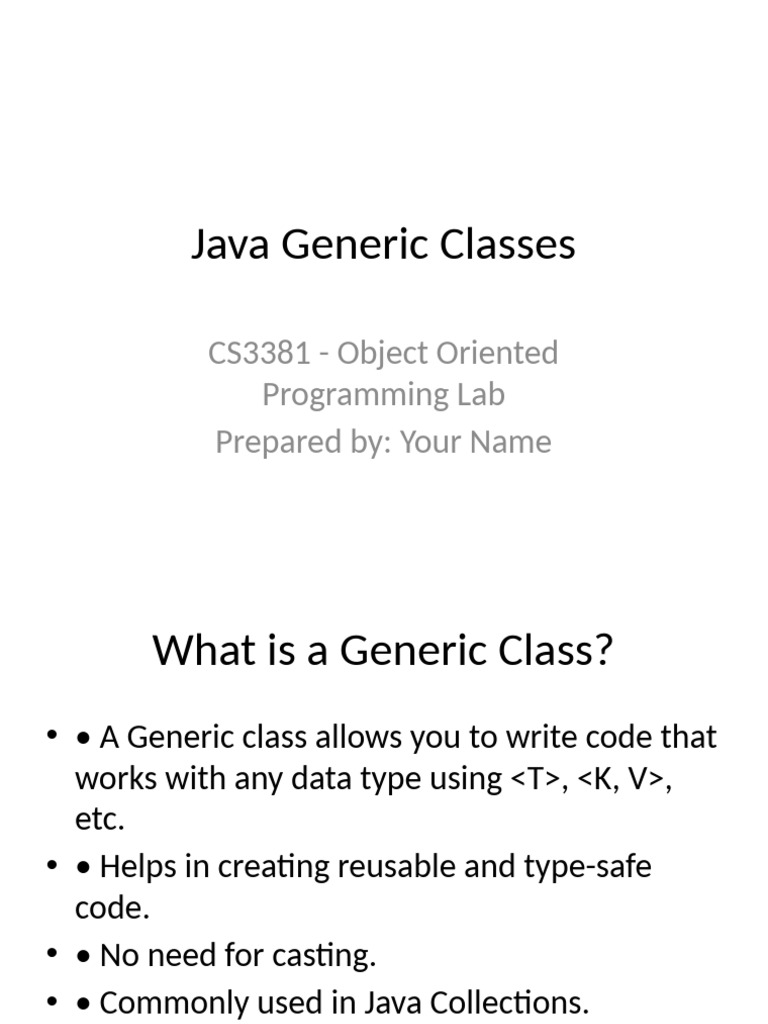 Java Generic Classes

CS3381 - Object Oriented Programming Lab
Prepared by: Your Name

What is a Generic Class?

• • A Generic class allows you to write code that works with any data type using <T>, <K, V>, etc.
• • Helps in creating reusable and type-safe code.
• • No need for casting.
• • Commonly used in Java Collections.